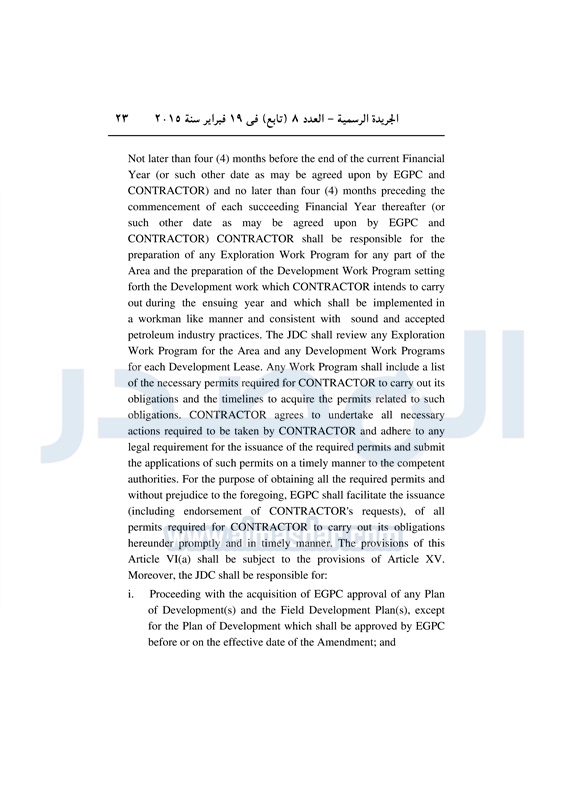 الجريدة الرسمية – العدد ٨ (تابع) فى ١٩ فبراير سنة ٢٠١٥ ٢٣

Not later than four (4) months before the end of the current Financial Year (or such other date as may be agreed upon by EGPC and CONTRACTOR) and no later than four (4) months preceding the commencement of each succeeding Financial Year thereafter (or such other date as may be agreed upon by EGPC and CONTRACTOR) CONTRACTOR shall be responsible for the preparation of any Exploration Work Program for any part of the Area and the preparation of the Development Work Program setting forth the Development work which CONTRACTOR intends to carry out during the ensuing year and which shall be implemented in a workman like manner and consistent with sound and accepted petroleum industry practices. The JDC shall review any Exploration Work Program for the Area and any Development Work Programs for each Development Lease. Any Work Program shall include a list of the necessary permits required for CONTRACTOR to carry out its obligations and the timelines to acquire the permits related to such obligations. CONTRACTOR agrees to undertake all necessary actions required to be taken by CONTRACTOR and adhere to any legal requirement for the issuance of the required permits and submit the applications of such permits on a timely manner to the competent authorities. For the purpose of obtaining all the required permits and without prejudice to the foregoing, EGPC shall facilitate the issuance (including endorsement of CONTRACTOR's requests), of all permits required for CONTRACTOR to carry out its obligations hereunder promptly and in timely manner. The provisions of this Article VI(a) shall be subject to the provisions of Article XV. Moreover, the JDC shall be responsible for:

i. Proceeding with the acquisition of EGPC approval of any Plan of Development(s) and the Field Development Plan(s), except for the Plan of Development which shall be approved by EGPC before or on the effective date of the Amendment; and